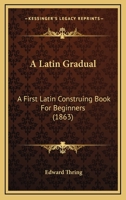 KESSINGER'S LEGACY REPRINTS

A Latin Gradual

A First Latin Construing Book For Beginners (1863)

Edward Thring